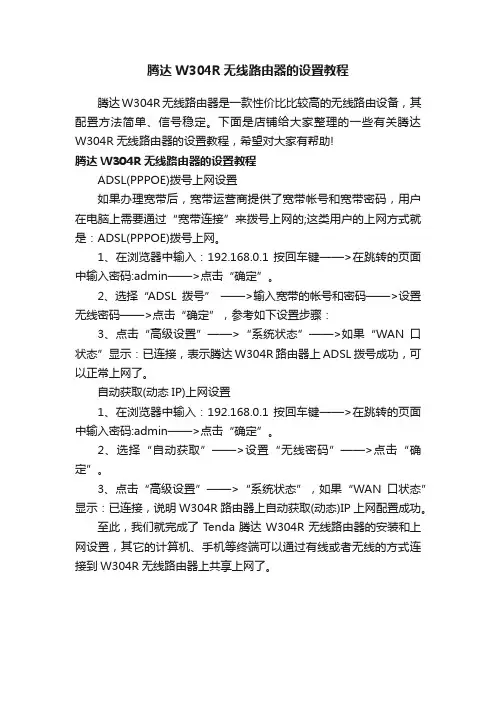 腾达 W304R 无线路由器的设置教程

腾达 W304R 无线路由器是一款性价比比较高的无线路由设备，其配置方法简单、信号稳定。下面是店铺给大家整理的一些有关腾达 W304R 无线路由器的设置教程，希望对大家有帮助!

腾达 W304R 无线路由器的设置教程

ADSL(PPPOE)拨号上网设置

如果办理宽带后，宽带运营商提供了宽带帐号和宽带密码，用户在电脑上需要通过“宽带连接”来拨号上网的;这类用户的上网方式就是：ADSL(PPPOE)拨号上网。

1、在浏览器中输入：192.168.0.1 按回车键——>在跳转的页面中输入密码:admin——>点击“确定”。

2、选择“ADSL 拨号” ——>输入宽带的帐号和密码——>设置无线密码——>点击“确定”，参考如下设置步骤：

3、点击“高级设置”——>“系统状态”——>如果“WAN 口状态”显示：已连接，表示腾达 W304R 路由器上 ADSL 拨号成功，可以正常上网了。

自动获取(动态 IP)上网设置

1、在浏览器中输入：192.168.0.1 按回车键——>在跳转的页面中输入密码:admin——>点击“确定”。

2、选择“自动获取”——>设置“无线密码”——>点击“确定”。

3、点击“高级设置”——>“系统状态”，如果“WAN 口状态”显示：已连接，说明 W304R 路由器上自动获取(动态)IP 上网配置成功。

至此，我们就完成了 Tenda 腾达 W304R 无线路由器的安装和上网设置，其它的计算机、手机等终端可以通过有线或者无线的方式连接到 W304R 无线路由器上共享上网了。